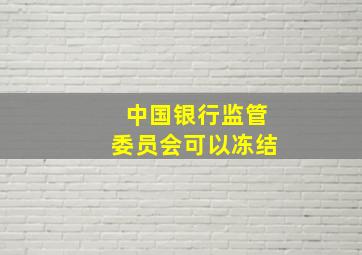 中国银行监管
委员会可以冻结